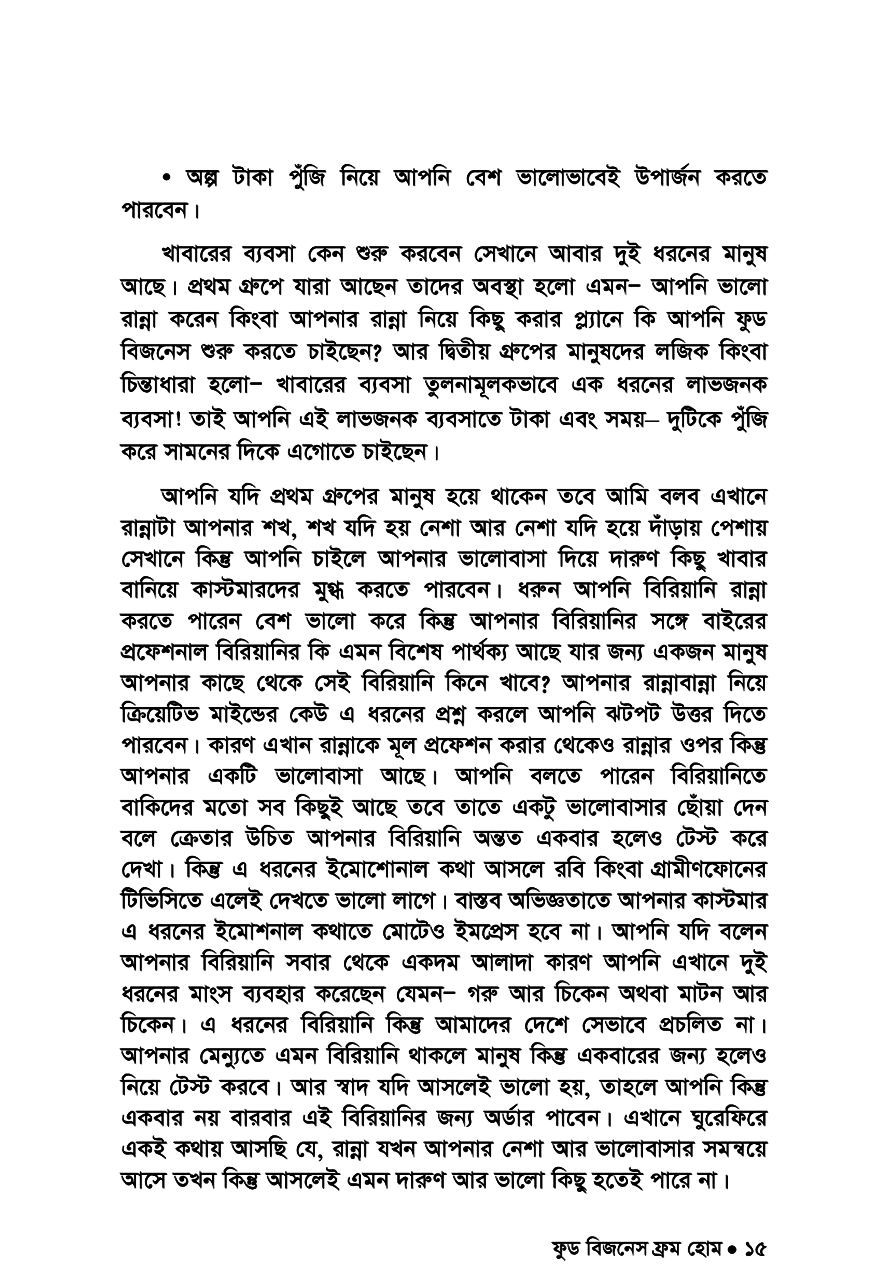 • অল্প টাকা পুঁজি নিয়ে আপনি বেশ ভালোভাবেই উপার্জন করতে পারবেন।

খাবারের ব্যবসা কেন শুরু করবেন সেখানে আবার দুই ধরনের মানুষ আছে। প্রথম গ্রুপে যারা আছেন তাদের অবস্থা হলো এমন– আপনি ভালো রান্না করেন কিংবা আপনার রান্না নিয়ে কিছু করার প্ল্যানে কি আপনি ফুড বিজনেস শুরু করতে চাইছেন? আর দ্বিতীয় গ্রুপের মানুষদের লজিক কিংবা চিন্তাধারা হলো– খাবারের ব্যবসা তুলনামূলকভাবে এক ধরনের লাভজনক ব্যবসা! তাই আপনি এই লাভজনক ব্যবসাতে টাকা এবং সময়– দুটিকে পুঁজি করে সামনের দিকে এগোতে চাইছেন।

আপনি যদি প্রথম গ্রুপের মানুষ হয়ে থাকেন তবে আমি বলব এখানে রান্নাটা আপনার শখ, শখ যদি হয় নেশা আর নেশা যদি হয়ে দাঁড়ায় পেশায় সেখানে কিন্তু আপনি চাইলে আপনার ভালোবাসা দিয়ে দারুণ কিছু খাবার বানিয়ে কাস্টমারদের মুগ্ধ করতে পারবেন। ধরুন আপনি বিরিয়ানি রান্না করতে পারেন বেশ ভালো করে কিন্তু আপনার বিরিয়ানির সঙ্গে বাইরের প্রফেশনাল বিরিয়ানির কি এমন বিশেষ পার্থক্য আছে যার জন্য একজন মানুষ আপনার কাছে থেকে সেই বিরিয়ানি কিনে খাবে? আপনার রান্নাবান্না নিয়ে ক্রিয়েটিভ মাইন্ডের কেউ এ ধরনের প্রশ্ন করলে আপনি ঝটপট উত্তর দিতে পারবেন। কারণ এখান রান্নাকে মূল প্রফেশন করার থেকেও রান্নার ওপর কিন্তু আপনার একটি ভালোবাসা আছে। আপনি বলতে পারেন বিরিয়ানিতে বাকিদের মতো সব কিছুই আছে তবে তাতে একটু ভালোবাসার ছোঁয়া দেন বলে ক্রেতার উচিত আপনার বিরিয়ানি অন্তত একবার হলেও টেস্ট করে দেখা। কিন্তু এ ধরনের ইমোশোনাল কথা আসলে রবি কিংবা গ্রামীণফোনের টিভিসিতে এলেই দেখতে ভালো লাগে। বাস্তব অভিজ্ঞতাতে আপনার কাস্টমার এ ধরনের ইমোশনাল কথাতে মোটেও ইমপ্রেস হবে না। আপনি যদি বলেন আপনার বিরিয়ানি সবার থেকে একদম আলাদা কারণ আপনি এখানে দুই ধরনের মাংস ব্যবহার করেছেন যেমন– গরু আর চিকেন অথবা মাটন আর চিকেন। এ ধরনের বিরিয়ানি কিন্তু আমাদের দেশে সেভাবে প্রচলিত না। আপনার মেন্যুতে এমন বিরিয়ানি থাকলে মানুষ কিন্তু একবারের জন্য হলেও নিয়ে টেস্ট করবে। আর স্বাদ যদি আসলেই ভালো হয়, তাহলে আপনি কিন্তু একবার নয় বারবার এই বিরিয়ানির জন্য অর্ডার পাবেন। এখানে ঘুরেফিরে একই কথায় আসছি যে, রান্না যখন আপনার নেশা আর ভালোবাসার সমন্বয়ে আসে তখন কিন্তু আসলেই এমন দারুণ আর ভালো কিছু হতেই পারে না।

ফুড বিজনেস ফ্রম হোম • ১৫